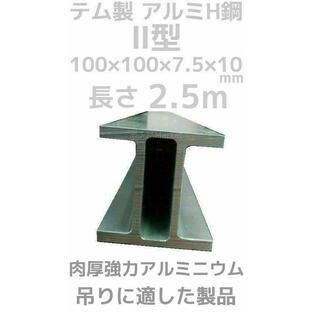 テム製 アルミH鋼
II型
100×100×7.5×10
mm
長さ 2.5m

肉厚強力アルミニウム
吊りに適した製品